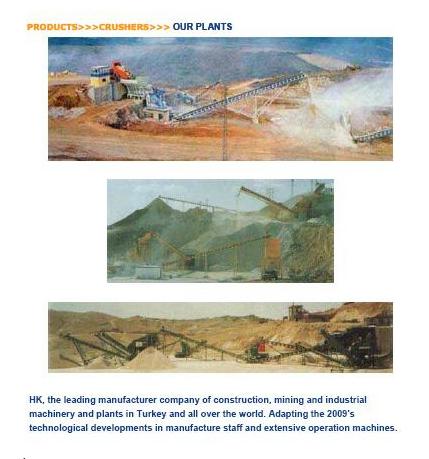 PRODUCTS>>>CRUSHERS>>> OUR PLANTS

HK, the leading manufacturer company of construction, mining and industrial machinery and plants in Turkey and all over the world. Adapting the 2009's technological developments in manufacture staff and extensive operation machines.